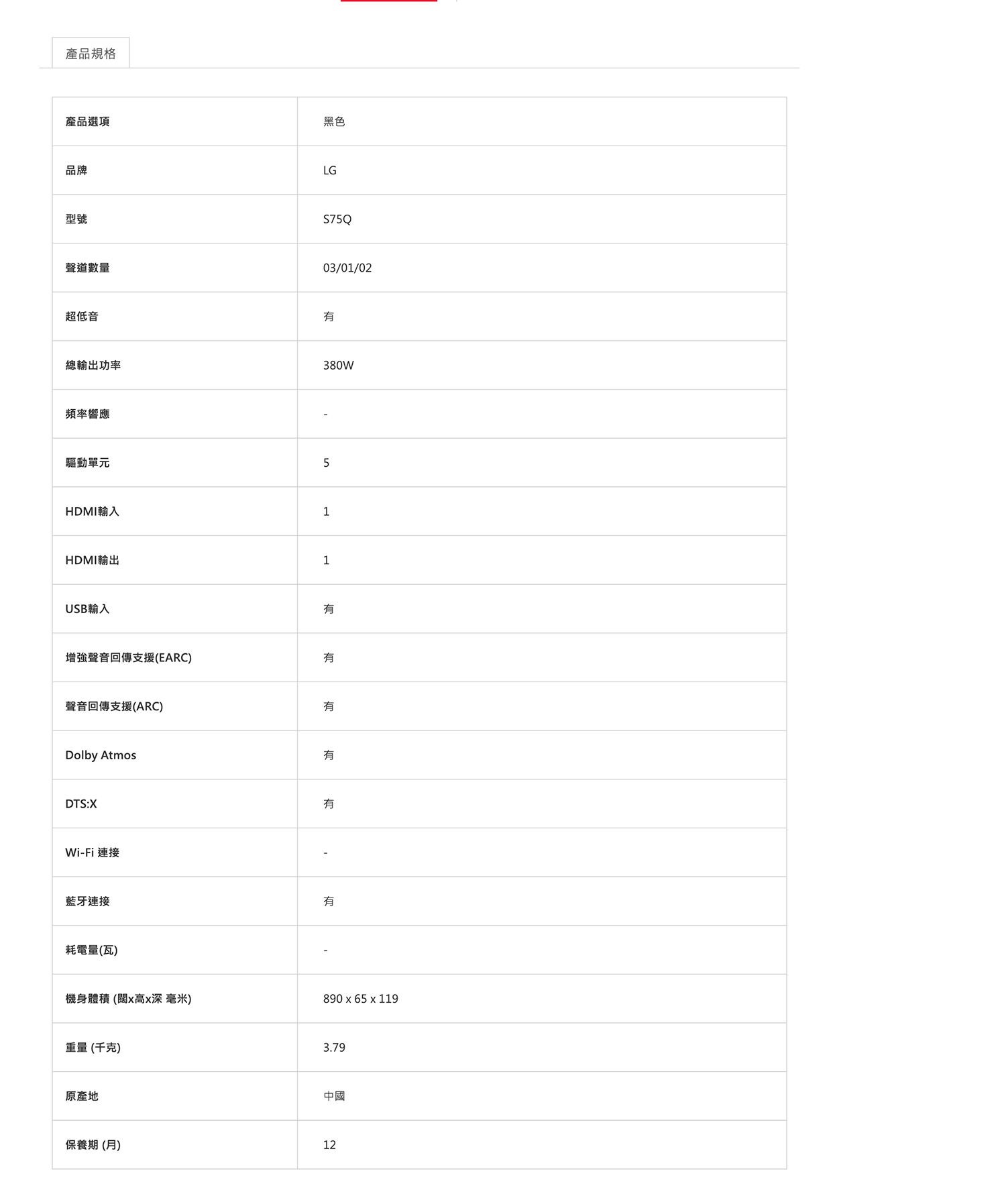 產品規格

| 產品選項 | 黑色 |
|---|---|
| 品牌 | LG |
| 型號 | S75Q |
| 聲道數量 | 03/01/02 |
| 超低音 | 有 |
| 總輸出功率 | 380W |
| 頻率響應 | - |
| 驅動單元 | 5 |
| HDMI輸入 | 1 |
| HDMI輸出 | 1 |
| USB輸入 | 有 |
| 增強聲音回傳支援(EARC) | 有 |
| 聲音回傳支援(ARC) | 有 |
| Dolby Atmos | 有 |
| DTS:X | 有 |
| Wi-Fi 連接 | - |
| 藍牙連接 | 有 |
| 耗電量(瓦) | - |
| 機身體積 (闊x高x深 毫米) | 890 x 65 x 119 |
| 重量 (千克) | 3.79 |
| 原產地 | 中國 |
| 保養期 (月) | 12 |